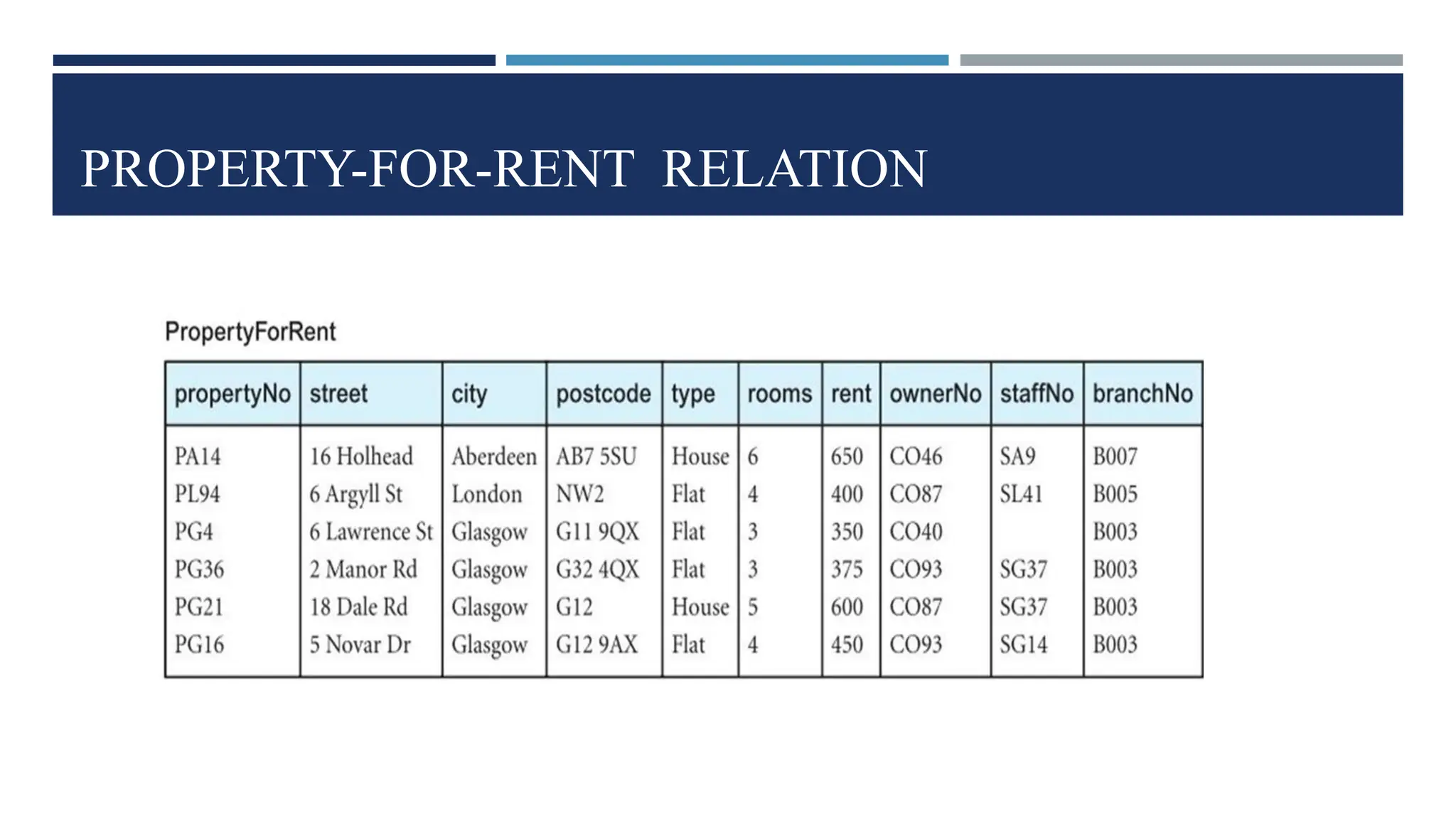 PROPERTY-FOR-RENT RELATION

PropertyForRent

| propertyNo | street | city | postcode | type | rooms | rent | ownerNo | staffNo | branchNo |
|---|---|---|---|---|---|---|---|---|---|
| PA14 | 16 Holhead | Aberdeen | AB7 5SU | House | 6 | 650 | CO46 | SA9 | B007 |
| PL94 | 6 Argyll St | London | NW2 | Flat | 4 | 400 | CO87 | SL41 | B005 |
| PG4 | 6 Lawrence St | Glasgow | G11 9QX | Flat | 3 | 350 | CO40 | | B003 |
| PG36 | 2 Manor Rd | Glasgow | G32 4QX | Flat | 3 | 375 | CO93 | SG37 | B003 |
| PG21 | 18 Dale Rd | Glasgow | G12 | House | 5 | 600 | CO87 | SG37 | B003 |
| PG16 | 5 Novar Dr | Glasgow | G12 9AX | Flat | 4 | 450 | CO93 | SG14 | B003 |